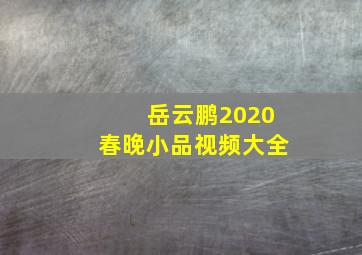 岳云鹏2020
春晚小品视频大全